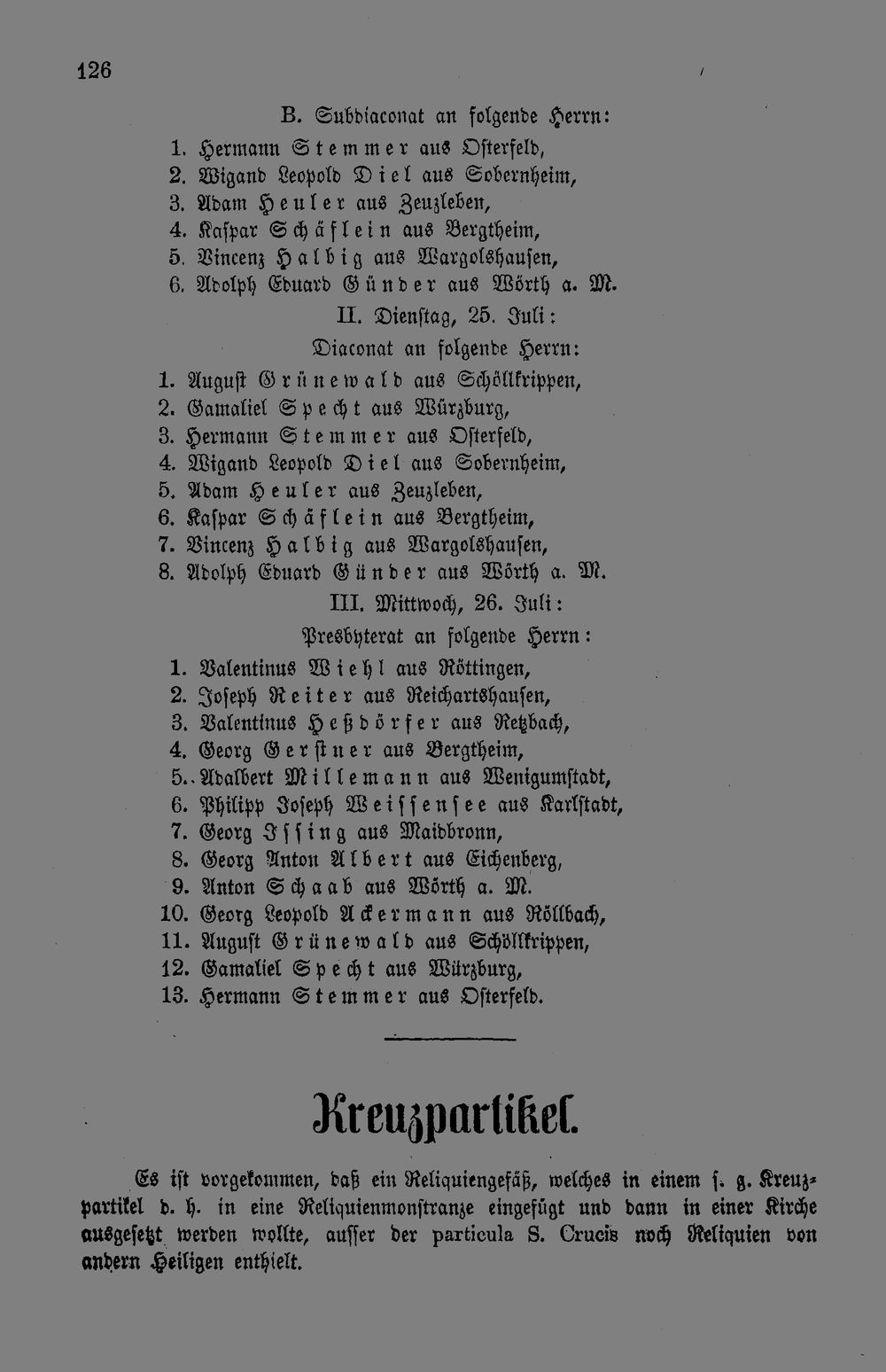 126

B. Subdiaconat an folgende Herrn:

1. Hermann Stemmer aus Osterfeld,
2. Wigand Leopold Diel aus Sobernheim,
3. Adam Heuler aus Zeuzleben,
4. Kaspar Schäflein aus Bergtheim,
5. Vincenz Halbig aus Wargolshausen,
6. Adolph Eduard Günder aus Wörth a. M.

II. Dienstag, 25. Juli:

Diaconat an folgende Herrn:

1. August Grünewald aus Schöllkrippen,
2. Gamaliel Specht aus Würzburg,
3. Hermann Stemmer aus Osterfeld,
4. Wigand Leopold Diel aus Sobernheim,
5. Adam Heuler aus Zeuzleben,
6. Kaspar Schäflein aus Bergtheim,
7. Vincenz Halbig aus Wargolshausen,
8. Adolph Eduard Günder aus Wörth a. M.

III. Mittwoch, 26. Juli:

Presbyterat an folgende Herrn:

1. Valentinus Wiehl aus Röttingen,
2. Joseph Reiter aus Reichartshausen,
3. Valentinus Heßdörfer aus Retzbach,
4. Georg Gerstner aus Bergtheim,
5. Adalbert Millemann aus Wenigumstadt,
6. Philipp Joseph Weissensee aus Karlstadt,
7. Georg Issing aus Maidbronn,
8. Georg Anton Albert aus Eichenberg,
9. Anton Schaab aus Wörth a. M.
10. Georg Leopold Ackermann aus Röllbach,
11. August Grünewald aus Schöllkrippen,
12. Gamaliel Specht aus Würzburg,
13. Hermann Stemmer aus Osterfeld.

Kreuzpartikel.

Es ist vorgekommen, daß ein Reliquiengefäß, welches in einem s. g. Kreuzpartikel d. h. in eine Reliquienmonstranze eingefügt und dann in einer Kirche ausgesetzt werden wollte, ausser der particula S. Crucis noch Reliquien von andern Heiligen enthielt.